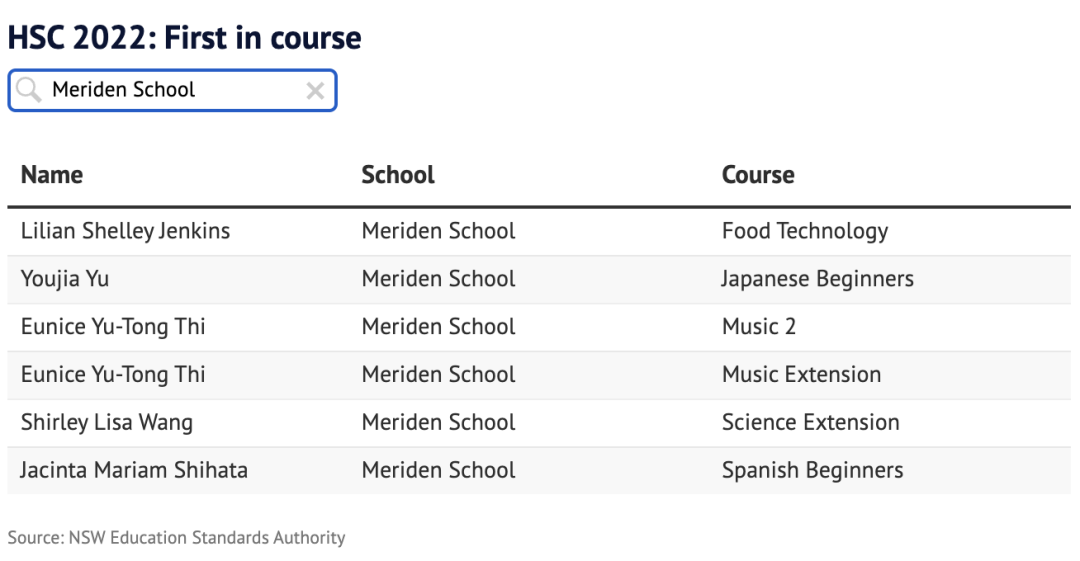 HSC 2022: First in course

Meriden School

| Name | School | Course |
|---|---|---|
| Lilian Shelley Jenkins | Meriden School | Food Technology |
| Youjia Yu | Meriden School | Japanese Beginners |
| Eunice Yu-Tong Thi | Meriden School | Music 2 |
| Eunice Yu-Tong Thi | Meriden School | Music Extension |
| Shirley Lisa Wang | Meriden School | Science Extension |
| Jacinta Mariam Shihata | Meriden School | Spanish Beginners |

Source: NSW Education Standards Authority